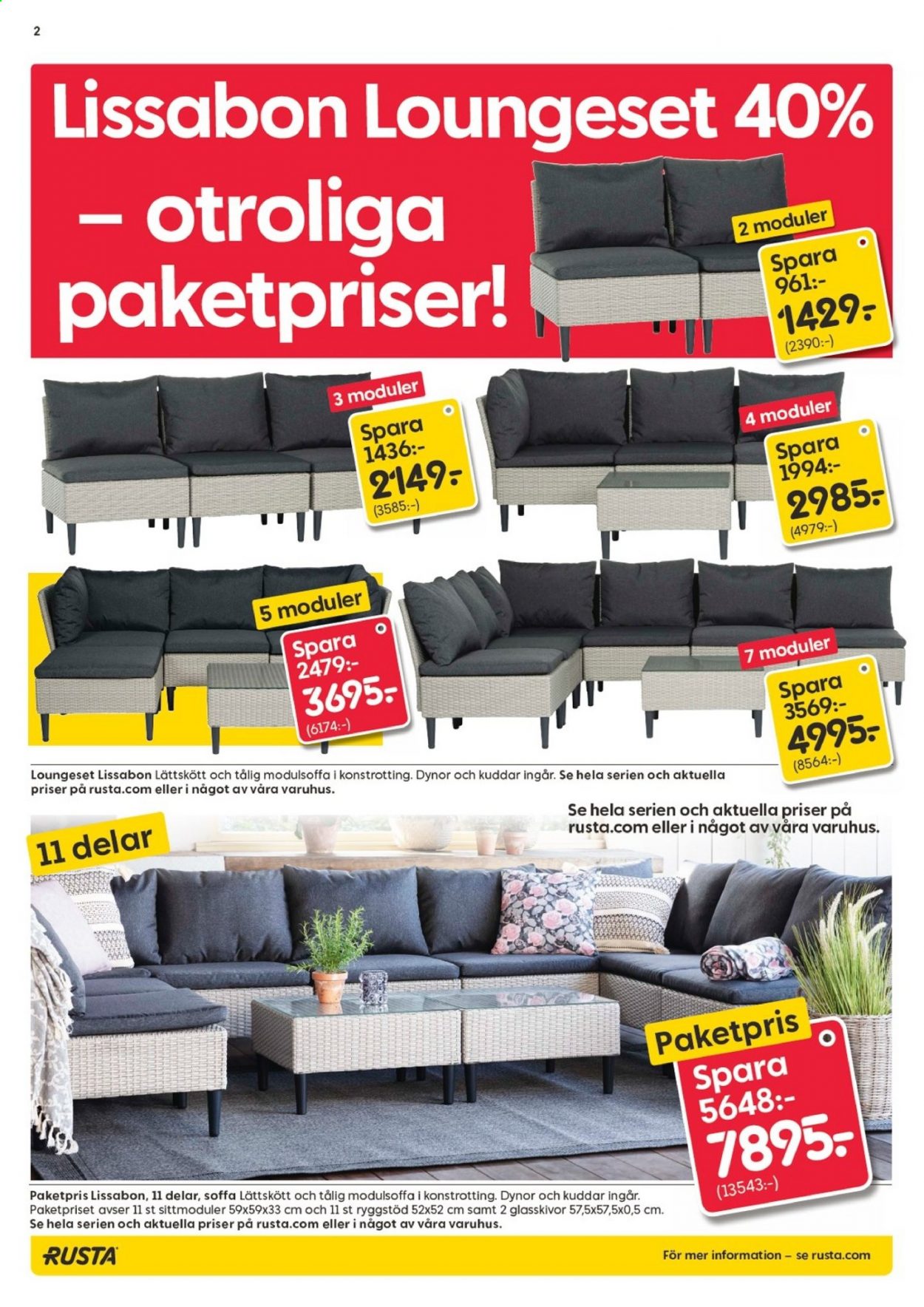 2

Lissabon Loungeset 40% – otroliga paketpriser!

2 moduler
Spara 961:-
1429:-
(2390:-)

3 moduler
Spara 1436:-
2149:-
(3585:-)

4 moduler
Spara 1994:-
2985:-
(4979:-)

5 moduler
Spara 2479:-
3695:-
(6174:-)

7 moduler
Spara 3569:-
4995:-
(8564:-)

Loungeset Lissabon Lättskött och tålig modulsoffa i konstrotting. Dynor och kuddar ingår. Se hela serien och aktuella priser på rusta.com eller i något av våra varuhus.

Se hela serien och aktuella priser på rusta.com eller i något av våra varuhus.

11 delar

Paketpris
Spara 5648:-
7895:-
(13543:-)

Paketpris Lissabon, 11 delar, soffa Lättskött och tålig modulsoffa i konstrotting. Dynor och kuddar ingår. Paketpriset avser 11 st sittmoduler 59x59x33 cm och 11 st ryggstöd 52x52 cm samt 2 glasskivor 57,5x57,5x0,5 cm. Se hela serien och aktuella priser på rusta.com eller i något av våra varuhus.

RUSTA

För mer information – se rusta.com